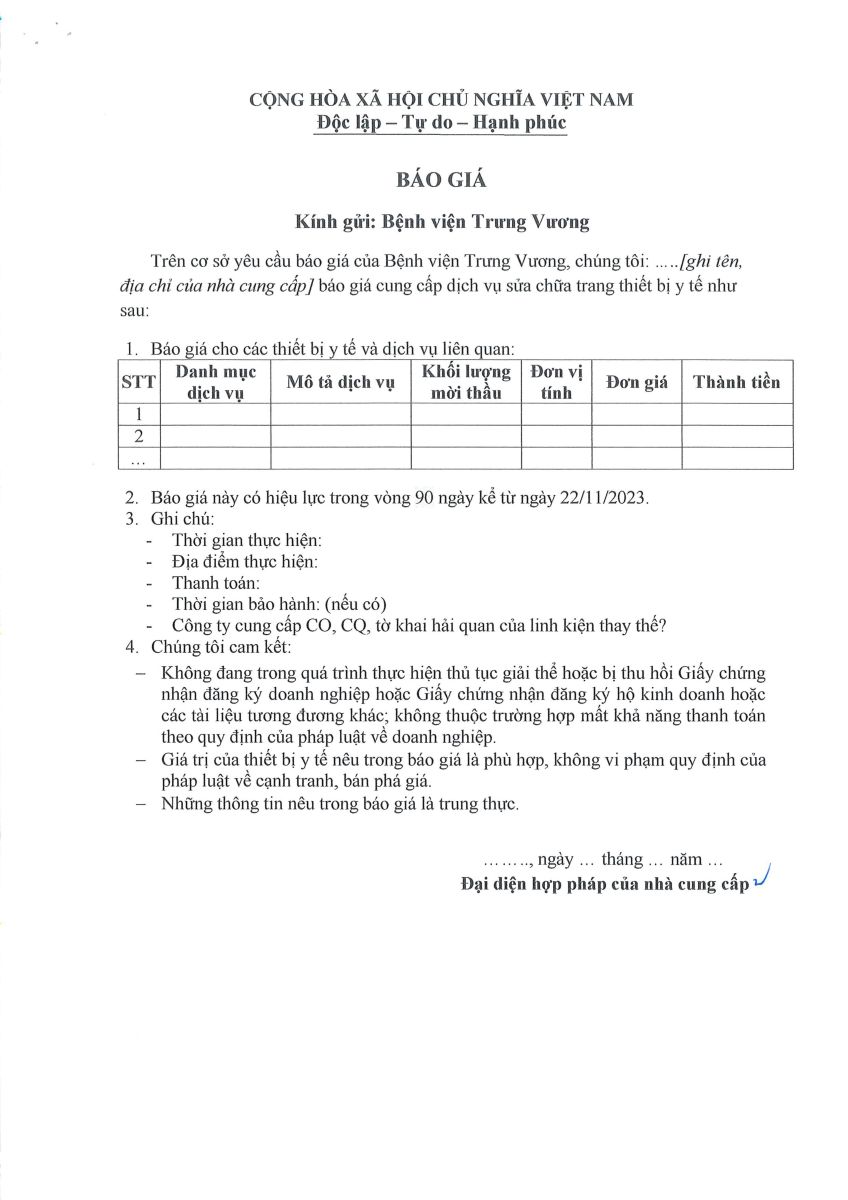 CỘNG HÒA XÃ HỘI CHỦ NGHĨA VIỆT NAM
Độc lập – Tự do – Hạnh phúc

BÁO GIÁ

Kính gửi: Bệnh viện Trưng Vương

Trên cơ sở yêu cầu báo giá của Bệnh viện Trưng Vương, chúng tôi: .....[ghi tên, địa chỉ của nhà cung cấp] báo giá cung cấp dịch vụ sửa chữa trang thiết bị y tế như sau:

1. Báo giá cho các thiết bị y tế và dịch vụ liên quan:

| STT | Danh mục dịch vụ | Mô tả dịch vụ | Khối lượng mời thầu | Đơn vị tính | Đơn giá | Thành tiền |
|---|---|---|---|---|---|---|
| 1 | | | | | | |
| 2 | | | | | | |
| ... | | | | | | |

2. Báo giá này có hiệu lực trong vòng 90 ngày kể từ ngày 22/11/2023.
3. Ghi chú:
- Thời gian thực hiện:
- Địa điểm thực hiện:
- Thanh toán:
- Thời gian bảo hành: (nếu có)
- Công ty cung cấp CO, CQ, tờ khai hải quan của linh kiện thay thế?
4. Chúng tôi cam kết:
– Không đang trong quá trình thực hiện thủ tục giải thể hoặc bị thu hồi Giấy chứng nhận đăng ký doanh nghiệp hoặc Giấy chứng nhận đăng ký hộ kinh doanh hoặc các tài liệu tương đương khác; không thuộc trường hợp mất khả năng thanh toán theo quy định của pháp luật về doanh nghiệp.
– Giá trị của thiết bị y tế nêu trong báo giá là phù hợp, không vi phạm quy định của pháp luật về cạnh tranh, bán phá giá.
– Những thông tin nêu trong báo giá là trung thực.

........, ngày ... tháng ... năm ...
Đại diện hợp pháp của nhà cung cấp